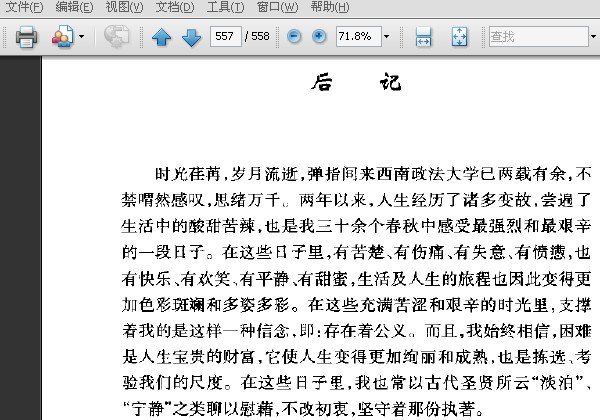 文件(F) 编辑(E) 视图(V) 文档(D) 工具(T) 窗口(W) 帮助(H)

557 / 558 71.8% 查找

后 记

时光荏苒，岁月流逝，弹指间来西南政法大学已两载有余，不禁喟然感叹，思绪万千。两年以来，人生经历了诸多变故，尝遍了生活中的酸甜苦辣，也是我三十余个春秋中感受最强烈和最艰辛的一段日子。在这些日子里，有苦楚、有伤痛、有失意、有愤懑，也有快乐、有欢笑、有平静、有甜蜜，生活及人生的旅程也因此变得更加色彩斑斓和多姿多彩。在这些充满苦涩和艰辛的时光里，支撑着我的是这样一种信念，即：存在着公义。而且，我始终相信，困难是人生宝贵的财富，它使人生变得更加绚丽和成熟，也是拣选、考验我们的尺度。在这些日子里，我也常以古代圣贤所云“淡泊”、“宁静”之类聊以慰藉，不改初衷，坚守着那份执著。